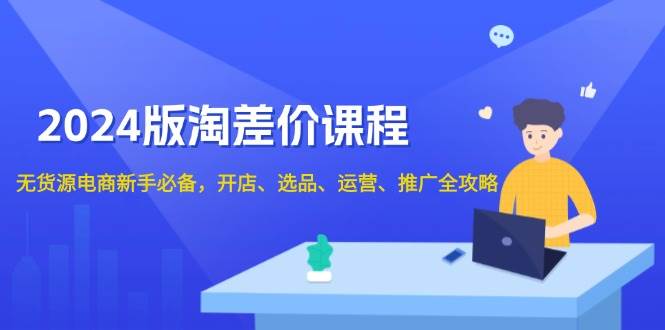 2024版淘差价课程

无货源电商新手必备，开店、选品、运营、推广全攻略